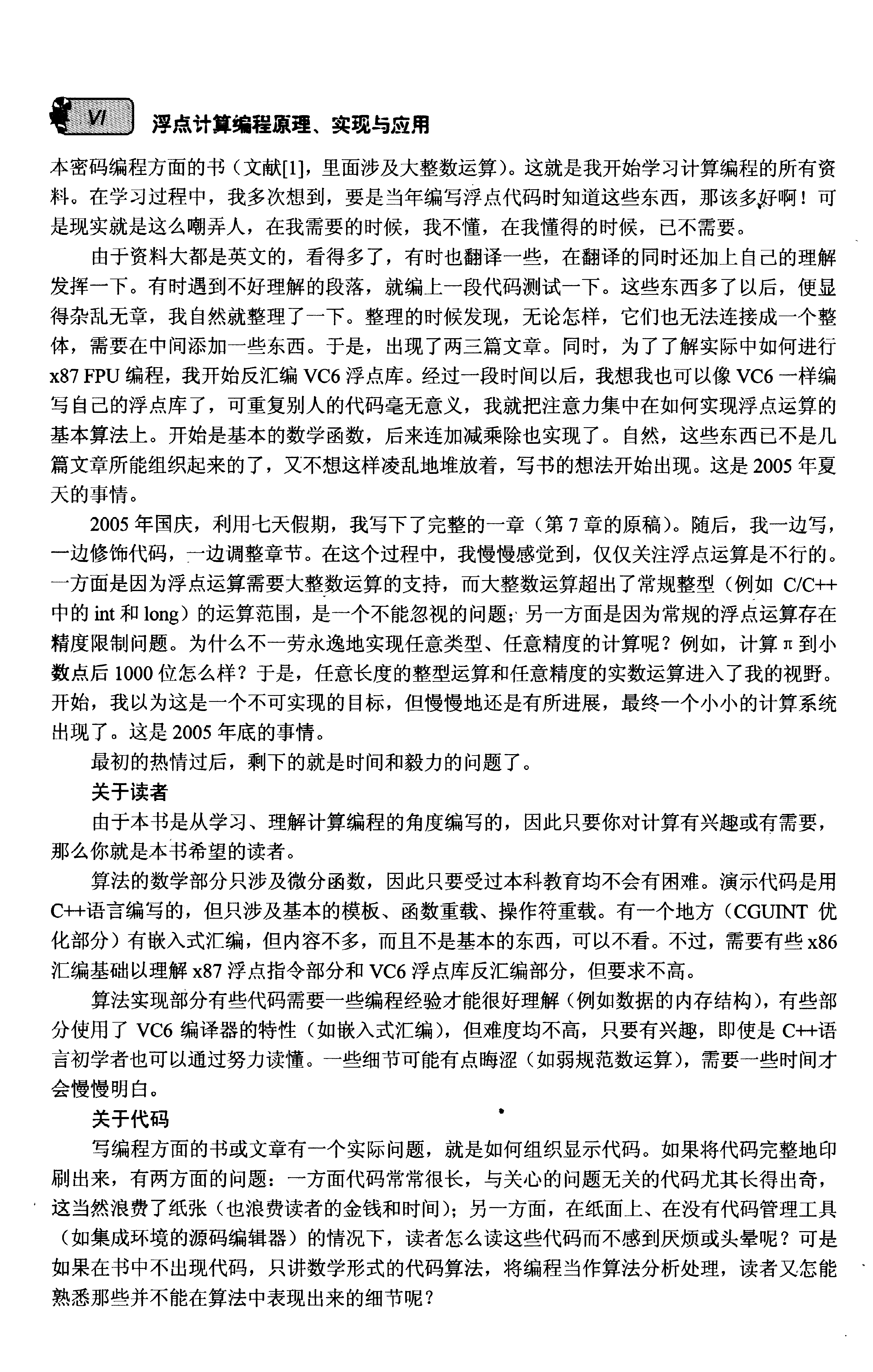 VI 浮点计算编程原理、实现与应用

本密码编程方面的书（文献[1]，里面涉及大整数运算）。这就是我开始学习计算编程的所有资料。在学习过程中，我多次想到，要是当年编写浮点代码时知道这些东西，那该多好啊！可是现实就是这么嘲弄人，在我需要的时候，我不懂，在我懂得的时候，已不需要。

由于资料大都是英文的，看得多了，有时也翻译一些，在翻译的同时还加上自己的理解发挥一下。有时遇到不好理解的段落，就编上一段代码测试一下。这些东西多了以后，便显得杂乱无章，我自然就整理了一下。整理的时候发现，无论怎样，它们也无法连接成一个整体，需要在中间添加一些东西。于是，出现了两三篇文章。同时，为了了解实际中如何进行 x87 FPU 编程，我开始反汇编 VC6 浮点库。经过一段时间以后，我想我也可以像 VC6 一样编写自己的浮点库了，可重复别人的代码毫无意义，我就把注意力集中在如何实现浮点运算的基本算法上。开始是基本的数学函数，后来连加减乘除也实现了。自然，这些东西已不是几篇文章所能组织起来的了，又不想这样凌乱地堆放着，写书的想法开始出现。这是 2005 年夏天的事情。

2005 年国庆，利用七天假期，我写下了完整的一章（第 7 章的原稿）。随后，我一边写，一边修饰代码，一边调整章节。在这个过程中，我慢慢感觉到，仅仅关注浮点运算是不行的。一方面是因为浮点运算需要大整数运算的支持，而大整数运算超出了常规整型（例如 C/C++ 中的 int 和 long）的运算范围，是一个不能忽视的问题；另一方面是因为常规的浮点运算存在精度限制问题。为什么不一劳永逸地实现任意类型、任意精度的计算呢？例如，计算 π 到小数点后 1000 位怎么样？于是，任意长度的整型运算和任意精度的实数运算进入了我的视野。开始，我以为这是一个不可实现的目标，但慢慢地还是有所进展，最终一个小小的计算系统出现了。这是 2005 年底的事情。

最初的热情过后，剩下的就是时间和毅力的问题了。

关于读者

由于本书是从学习、理解计算编程的角度编写的，因此只要你对计算有兴趣或有需要，那么你就是本书希望的读者。

算法的数学部分只涉及微分函数，因此只要受过本科教育均不会有困难。演示代码是用 C++语言编写的，但只涉及基本的模板、函数重载、操作符重载。有一个地方（CGUINT 优化部分）有嵌入式汇编，但内容不多，而且不是基本的东西，可以不看。不过，需要有些 x86 汇编基础以理解 x87 浮点指令部分和 VC6 浮点库反汇编部分，但要求不高。

算法实现部分有些代码需要一些编程经验才能很好理解（例如数据的内存结构），有些部分使用了 VC6 编译器的特性（如嵌入式汇编），但难度均不高，只要有兴趣，即使是 C++语言初学者也可以通过努力读懂。一些细节可能有点晦涩（如弱规范数运算），需要一些时间才会慢慢明白。

关于代码

写编程方面的书或文章有一个实际问题，就是如何组织显示代码。如果将代码完整地印刷出来，有两方面的问题：一方面代码常常很长，与关心的问题无关的代码尤其长得出奇，这当然浪费了纸张（也浪费读者的金钱和时间）；另一方面，在纸面上、在没有代码管理工具（如集成环境的源码编辑器）的情况下，读者怎么读这些代码而不感到厌烦或头晕呢？可是如果在书中不出现代码，只讲数学形式的代码算法，将编程当作算法分析处理，读者又怎能熟悉那些并不能在算法中表现出来的细节呢？